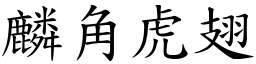 麟角虎翅